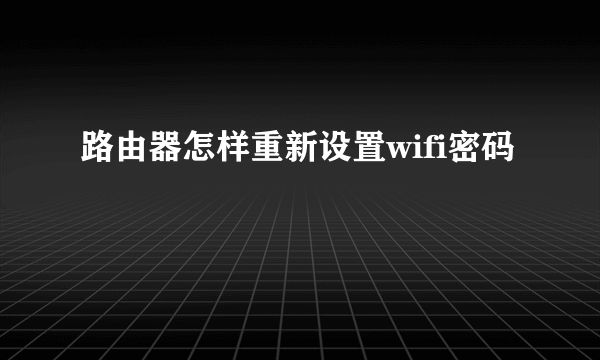 路由器怎样重新设置wifi密码